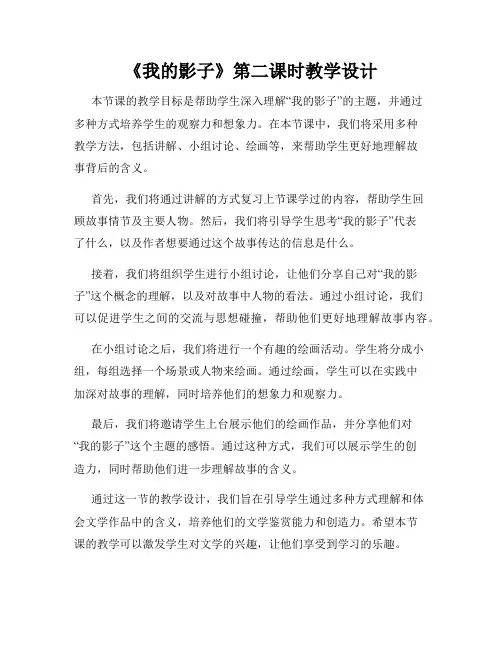 《我的影子》第二课时教学设计

本节课的教学目标是帮助学生深入理解“我的影子”的主题，并通过多种方式培养学生的观察力和想象力。在本节课中，我们将采用多种教学方法，包括讲解、小组讨论、绘画等，来帮助学生更好地理解故事背后的含义。

首先，我们将通过讲解的方式复习上节课学过的内容，帮助学生回顾故事情节及主要人物。然后，我们将引导学生思考“我的影子”代表了什么，以及作者想要通过这个故事传达的信息是什么。

接着，我们将组织学生进行小组讨论，让他们分享自己对“我的影子”这个概念的理解，以及对故事中人物的看法。通过小组讨论，我们可以促进学生之间的交流与思想碰撞，帮助他们更好地理解故事内容。

在小组讨论之后，我们将进行一个有趣的绘画活动。学生将分成小组，每组选择一个场景或人物来绘画。通过绘画，学生可以在实践中加深对故事的理解，同时培养他们的想象力和观察力。

最后，我们将邀请学生上台展示他们的绘画作品，并分享他们对“我的影子”这个主题的感悟。通过这种方式，我们可以展示学生的创造力，同时帮助他们进一步理解故事的含义。

通过这一节的教学设计，我们旨在引导学生通过多种方式理解和体会文学作品中的含义，培养他们的文学鉴赏能力和创造力。希望本节课的教学可以激发学生对文学的兴趣，让他们享受到学习的乐趣。